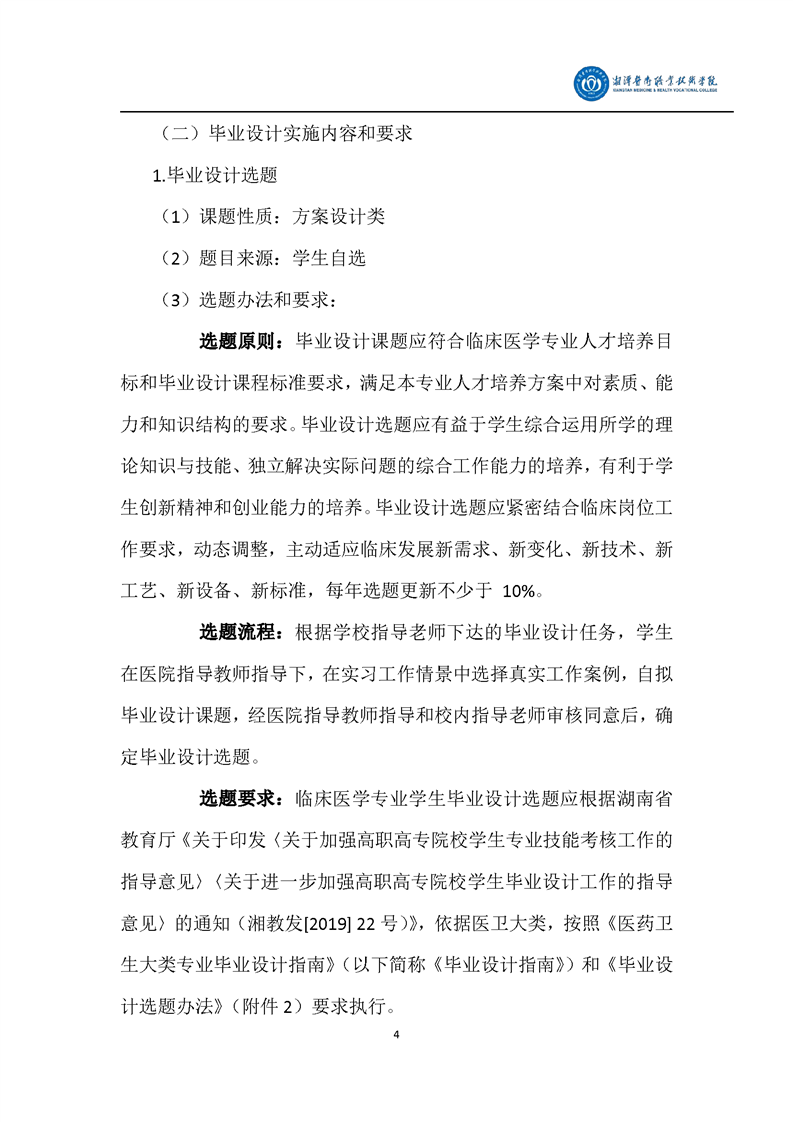 湘潭医卫职业技术学院
XIANGTAN MEDICINE & HEALTH VOCATIONAL COLLEGE

（二）毕业设计实施内容和要求

1.毕业设计选题

（1）课题性质：方案设计类

（2）题目来源：学生自选

（3）选题办法和要求：

选题原则：毕业设计课题应符合临床医学专业人才培养目标和毕业设计课程标准要求，满足本专业人才培养方案中对素质、能力和知识结构的要求。毕业设计选题应有益于学生综合运用所学的理论知识与技能、独立解决实际问题的综合工作能力的培养，有利于学生创新精神和创业能力的培养。毕业设计选题应紧密结合临床岗位工作要求，动态调整，主动适应临床发展新需求、新变化、新技术、新工艺、新设备、新标准，每年选题更新不少于 10%。

选题流程：根据学校指导老师下达的毕业设计任务，学生在医院指导教师指导下，在实习工作情景中选择真实工作案例，自拟毕业设计课题，经医院指导教师指导和校内指导老师审核同意后，确定毕业设计选题。

选题要求：临床医学专业学生毕业设计选题应根据湖南省教育厅《关于印发〈关于加强高职高专院校学生专业技能考核工作的指导意见〉〈关于进一步加强高职高专院校学生毕业设计工作的指导意见〉的通知（湘教发[2019] 22 号）》，依据医卫大类，按照《医药卫生大类专业毕业设计指南》（以下简称《毕业设计指南》）和《毕业设计选题办法》（附件 2）要求执行。

4